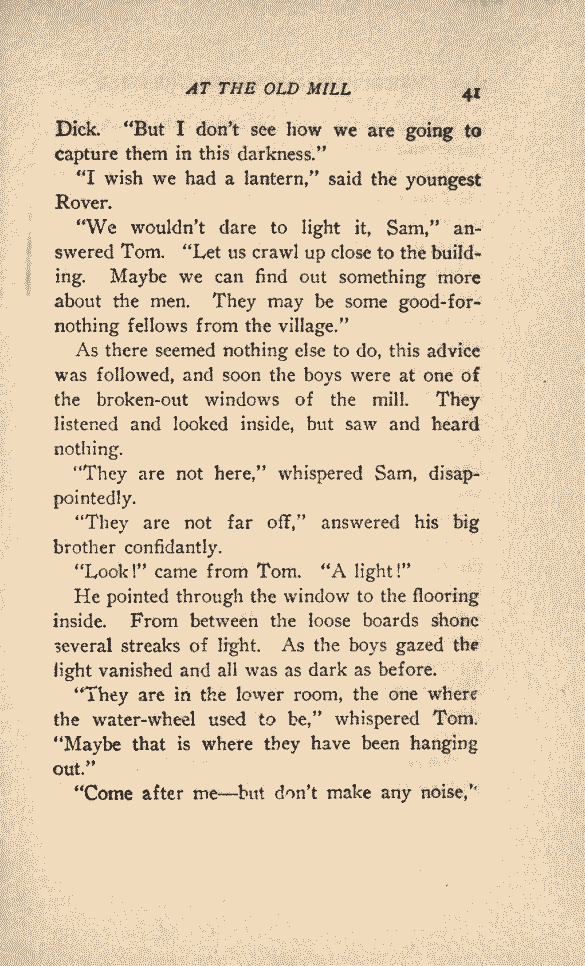 AT THE OLD MILL 41

Dick. "But I don't see how we are going to capture them in this darkness."

"I wish we had a lantern," said the youngest Rover.

"We wouldn't dare to light it, Sam," answered Tom. "Let us crawl up close to the building. Maybe we can find out something more about the men. They may be some good-for-nothing fellows from the village."

As there seemed nothing else to do, this advice was followed, and soon the boys were at one of the broken-out windows of the mill. They listened and looked inside, but saw and heard nothing.

"They are not here," whispered Sam, disappointedly.

"They are not far off," answered his big brother confidantly.

"Look!" came from Tom. "A light!"

He pointed through the window to the flooring inside. From between the loose boards shone several streaks of light. As the boys gazed the light vanished and all was as dark as before.

"They are in the lower room, the one where the water-wheel used to be," whispered Tom. "Maybe that is where they have been hanging out."

"Come after me—but don't make any noise,"